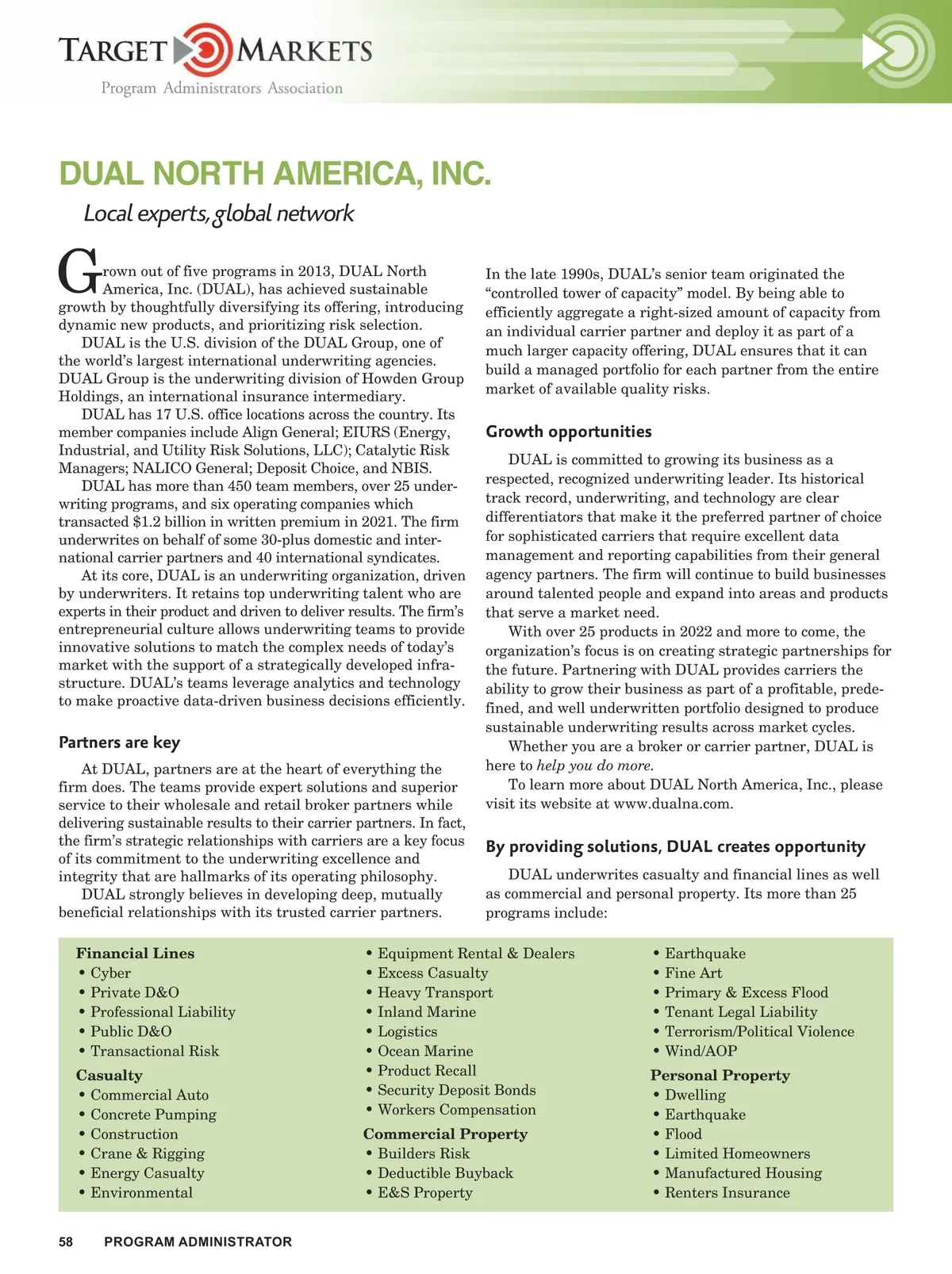 TARGET MARKETS
Program Administrators Association

DUAL NORTH AMERICA, INC.

Local experts, global network

Grown out of five programs in 2013, DUAL North America, Inc. (DUAL), has achieved sustainable growth by thoughtfully diversifying its offering, introducing dynamic new products, and prioritizing risk selection.

DUAL is the U.S. division of the DUAL Group, one of the world's largest international underwriting agencies. DUAL Group is the underwriting division of Howden Group Holdings, an international insurance intermediary.

DUAL has 17 U.S. office locations across the country. Its member companies include Align General; EIURS (Energy, Industrial, and Utility Risk Solutions, LLC); Catalytic Risk Managers; NALICO General; Deposit Choice, and NBIS.

DUAL has more than 450 team members, over 25 underwriting programs, and six operating companies which transacted $1.2 billion in written premium in 2021. The firm underwrites on behalf of some 30-plus domestic and international carrier partners and 40 international syndicates.

At its core, DUAL is an underwriting organization, driven by underwriters. It retains top underwriting talent who are experts in their product and driven to deliver results. The firm's entrepreneurial culture allows underwriting teams to provide innovative solutions to match the complex needs of today's market with the support of a strategically developed infrastructure. DUAL's teams leverage analytics and technology to make proactive data-driven business decisions efficiently.

Partners are key

At DUAL, partners are at the heart of everything the firm does. The teams provide expert solutions and superior service to their wholesale and retail broker partners while delivering sustainable results to their carrier partners. In fact, the firm's strategic relationships with carriers are a key focus of its commitment to the underwriting excellence and integrity that are hallmarks of its operating philosophy.

DUAL strongly believes in developing deep, mutually beneficial relationships with its trusted carrier partners.

In the late 1990s, DUAL's senior team originated the "controlled tower of capacity" model. By being able to efficiently aggregate a right-sized amount of capacity from an individual carrier partner and deploy it as part of a much larger capacity offering, DUAL ensures that it can build a managed portfolio for each partner from the entire market of available quality risks.

Growth opportunities

DUAL is committed to growing its business as a respected, recognized underwriting leader. Its historical track record, underwriting, and technology are clear differentiators that make it the preferred partner of choice for sophisticated carriers that require excellent data management and reporting capabilities from their general agency partners. The firm will continue to build businesses around talented people and expand into areas and products that serve a market need.

With over 25 products in 2022 and more to come, the organization's focus is on creating strategic partnerships for the future. Partnering with DUAL provides carriers the ability to grow their business as part of a profitable, predefined, and well underwritten portfolio designed to produce sustainable underwriting results across market cycles.

Whether you are a broker or carrier partner, DUAL is here to help you do more.

To learn more about DUAL North America, Inc., please visit its website at www.dualna.com.

By providing solutions, DUAL creates opportunity

DUAL underwrites casualty and financial lines as well as commercial and personal property. Its more than 25 programs include:

Financial Lines
• Cyber
• Private D&O
• Professional Liability
• Public D&O
• Transactional Risk
Casualty
• Commercial Auto
• Concrete Pumping
• Construction
• Crane & Rigging
• Energy Casualty
• Environmental

• Equipment Rental & Dealers
• Excess Casualty
• Heavy Transport
• Inland Marine
• Logistics
• Ocean Marine
• Product Recall
• Security Deposit Bonds
• Workers Compensation
Commercial Property
• Builders Risk
• Deductible Buyback
• E&S Property

• Earthquake
• Fine Art
• Primary & Excess Flood
• Tenant Legal Liability
• Terrorism/Political Violence
• Wind/AOP
Personal Property
• Dwelling
• Earthquake
• Flood
• Limited Homeowners
• Manufactured Housing
• Renters Insurance

58 PROGRAM ADMINISTRATOR